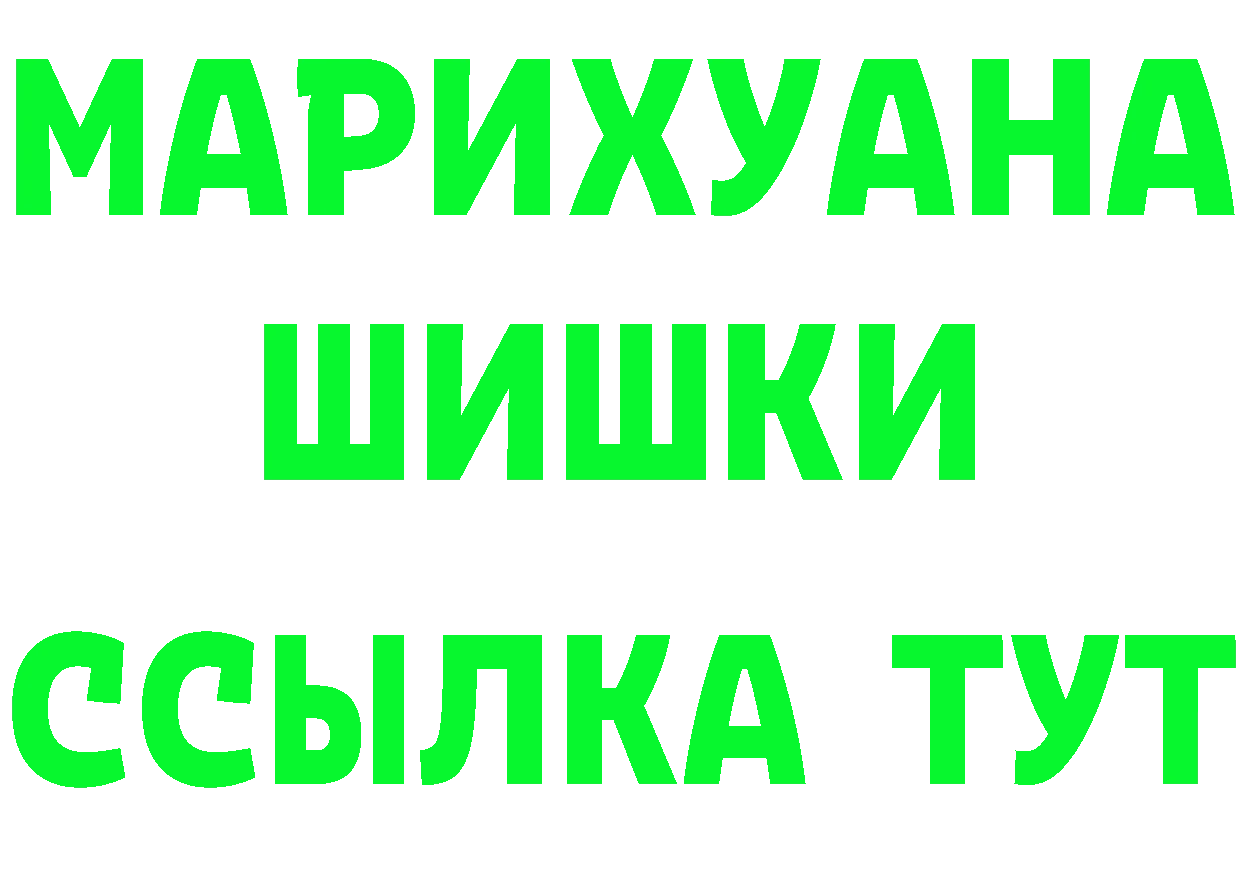 МАРИХУАНА
ШИШКИ
ССЫЛКА ТУТ